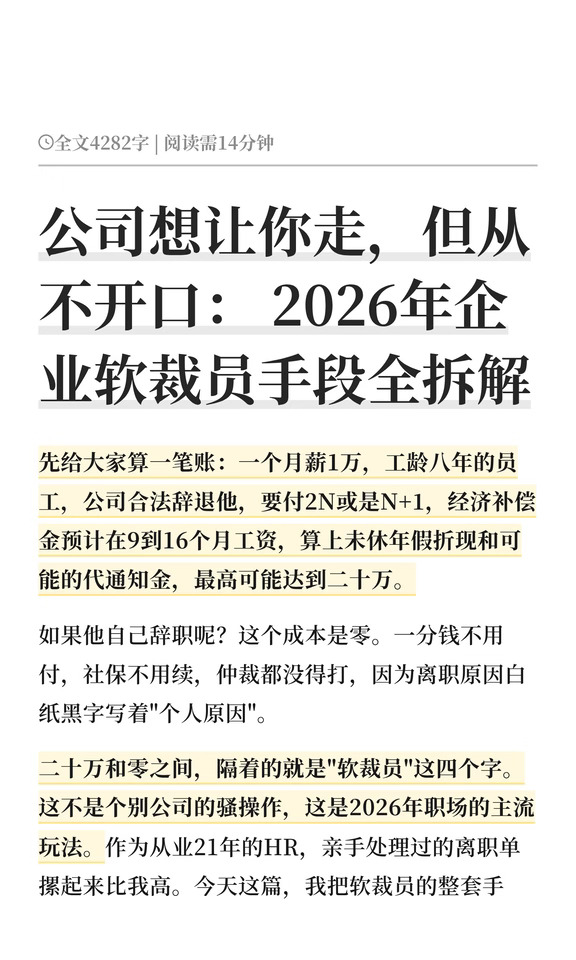 全文4282字 | 阅读需14分钟

公司想让你走，但从不开口：2026年企业软裁员手段全拆解

先给大家算一笔账：一个月薪1万，工龄八年的员工，公司合法辞退他，要付2N或是N+1，经济补偿金预计在9到16个月工资，算上未休年假折现和可能的代通知金，最高可能达到二十万。

如果他自己辞职呢？这个成本是零。一分钱不用付，社保不用续，仲裁都没得打，因为离职原因白纸黑字写着"个人原因"。

二十万和零之间，隔着的就是"软裁员"这四个字。这不是个别公司的骚操作，这是2026年职场的主流玩法。作为从业21年的HR，亲手处理过的离职单摞起来比我高。今天这篇，我把软裁员的整套手